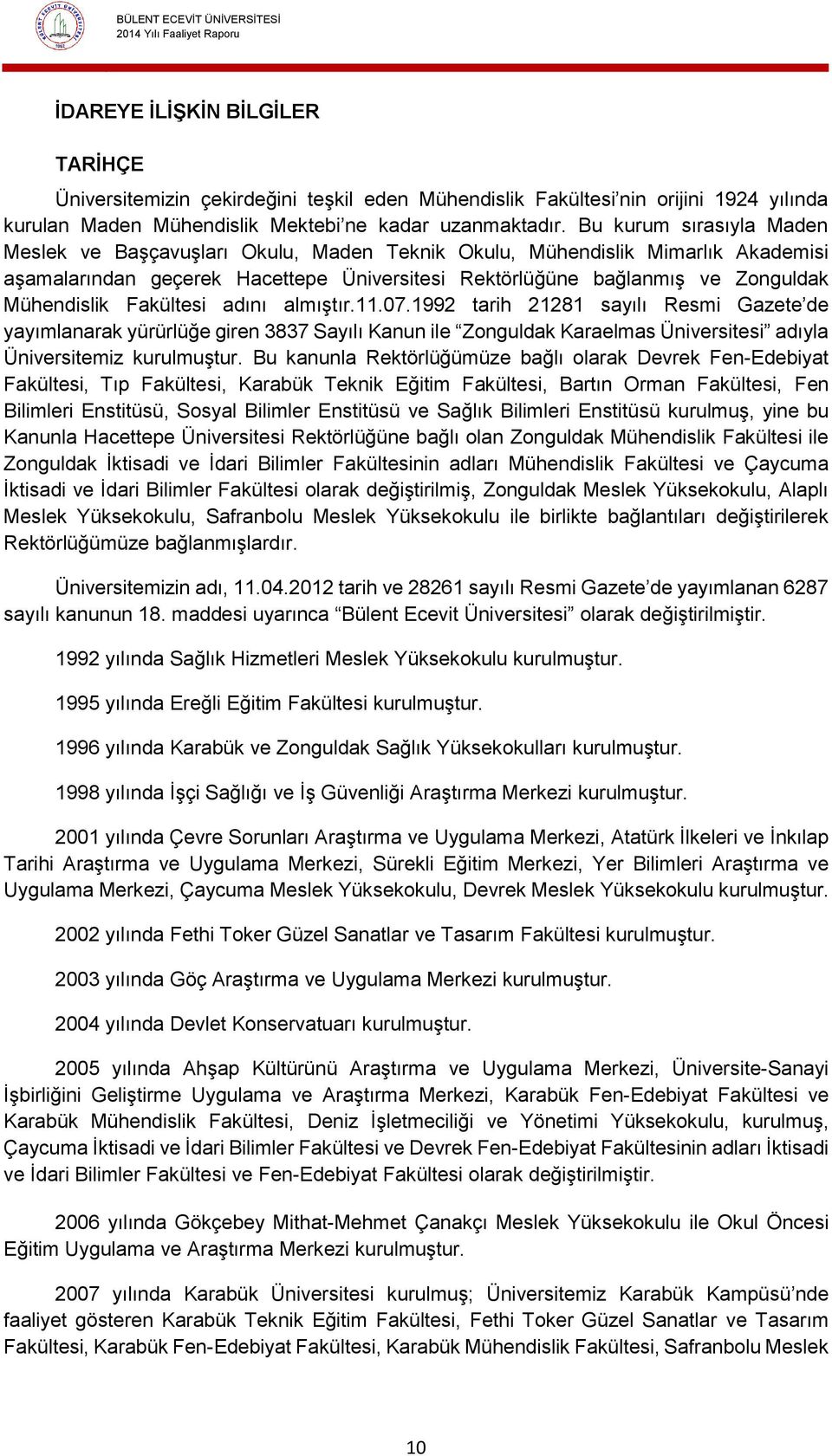 BÜLENT ECEVİT ÜNİVERSİTESİ
2014 Yılı Faaliyet Raporu

İDAREYE İLİŞKİN BİLGİLER

TARİHÇE

Üniversitemizin çekirdeğini teşkil eden Mühendislik Fakültesi'nin orijini 1924 yılında kurulan Maden Mühendislik Mektebi'ne kadar uzanmaktadır. Bu kurum sırasıyla Maden Meslek ve Başçavuşları Okulu, Maden Teknik Okulu, Mühendislik Mimarlık Akademisi aşamalarından geçerek Hacettepe Üniversitesi Rektörlüğüne bağlanmış ve Zonguldak Mühendislik Fakültesi adını almıştır.11.07.1992 tarih 21281 sayılı Resmi Gazete'de yayımlanarak yürürlüğe giren 3837 Sayılı Kanun ile "Zonguldak Karaelmas Üniversitesi" adıyla Üniversitemiz kurulmuştur. Bu kanunla Rektörlüğümüze bağlı olarak Devrek Fen-Edebiyat Fakültesi, Tıp Fakültesi, Karabük Teknik Eğitim Fakültesi, Bartın Orman Fakültesi, Fen Bilimleri Enstitüsü, Sosyal Bilimler Enstitüsü ve Sağlık Bilimleri Enstitüsü kurulmuş, yine bu Kanunla Hacettepe Üniversitesi Rektörlüğüne bağlı olan Zonguldak Mühendislik Fakültesi ile Zonguldak İktisadi ve İdari Bilimler Fakültesinin adları Mühendislik Fakültesi ve Çaycuma İktisadi ve İdari Bilimler Fakültesi olarak değiştirilmiş, Zonguldak Meslek Yüksekokulu, Alaplı Meslek Yüksekokulu, Safranbolu Meslek Yüksekokulu ile birlikte bağlantıları değiştirilerek Rektörlüğümüze bağlanmışlardır.

Üniversitemizin adı, 11.04.2012 tarih ve 28261 sayılı Resmi Gazete'de yayımlanan 6287 sayılı kanunun 18. maddesi uyarınca "Bülent Ecevit Üniversitesi" olarak değiştirilmiştir.

1992 yılında Sağlık Hizmetleri Meslek Yüksekokulu kurulmuştur.

1995 yılında Ereğli Eğitim Fakültesi kurulmuştur.

1996 yılında Karabük ve Zonguldak Sağlık Yüksekokulları kurulmuştur.

1998 yılında İşçi Sağlığı ve İş Güvenliği Araştırma Merkezi kurulmuştur.

2001 yılında Çevre Sorunları Araştırma ve Uygulama Merkezi, Atatürk İlkeleri ve İnkılap Tarihi Araştırma ve Uygulama Merkezi, Sürekli Eğitim Merkezi, Yer Bilimleri Araştırma ve Uygulama Merkezi, Çaycuma Meslek Yüksekokulu, Devrek Meslek Yüksekokulu kurulmuştur.

2002 yılında Fethi Toker Güzel Sanatlar ve Tasarım Fakültesi kurulmuştur.

2003 yılında Göç Araştırma ve Uygulama Merkezi kurulmuştur.

2004 yılında Devlet Konservatuarı kurulmuştur.

2005 yılında Ahşap Kültürünü Araştırma ve Uygulama Merkezi, Üniversite-Sanayi İşbirliğini Geliştirme Uygulama ve Araştırma Merkezi, Karabük Fen-Edebiyat Fakültesi ve Karabük Mühendislik Fakültesi, Deniz İşletmeciliği ve Yönetimi Yüksekokulu, kurulmuş, Çaycuma İktisadi ve İdari Bilimler Fakültesi ve Devrek Fen-Edebiyat Fakültesinin adları İktisadi ve İdari Bilimler Fakültesi ve Fen-Edebiyat Fakültesi olarak değiştirilmiştir.

2006 yılında Gökçebey Mithat-Mehmet Çanakçı Meslek Yüksekokulu ile Okul Öncesi Eğitim Uygulama ve Araştırma Merkezi kurulmuştur.

2007 yılında Karabük Üniversitesi kurulmuş; Üniversitemiz Karabük Kampüsü'nde faaliyet gösteren Karabük Teknik Eğitim Fakültesi, Fethi Toker Güzel Sanatlar ve Tasarım Fakültesi, Karabük Fen-Edebiyat Fakültesi, Karabük Mühendislik Fakültesi, Safranbolu Meslek

10